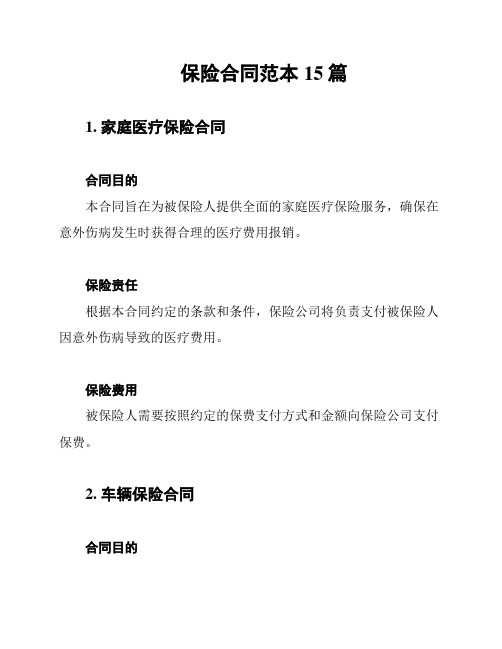 保险合同范本 15 篇

1. 家庭医疗保险合同

合同目的

本合同旨在为被保险人提供全面的家庭医疗保险服务，确保在意外伤病发生时获得合理的医疗费用报销。

保险责任

根据本合同约定的条款和条件，保险公司将负责支付被保险人因意外伤病导致的医疗费用。

保险费用

被保险人需要按照约定的保费支付方式和金额向保险公司支付保费。

2. 车辆保险合同

合同目的